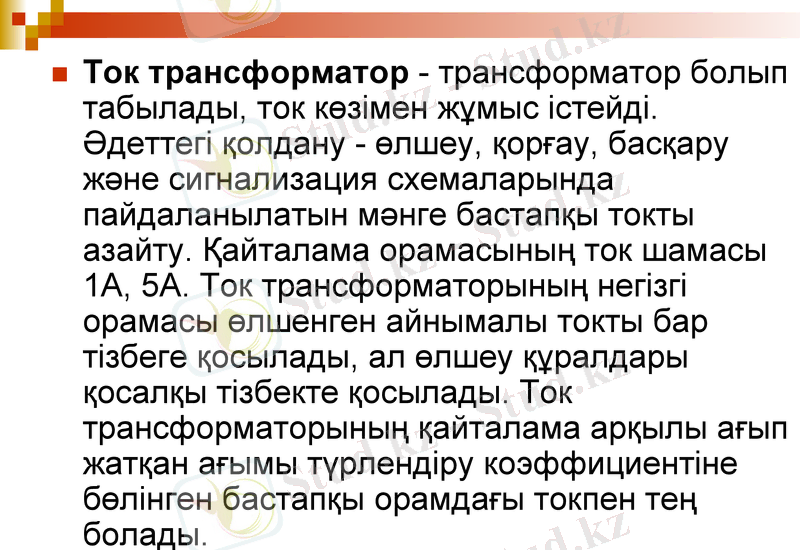 • Ток трансформатор - трансформатор болып табылады, ток көзімен жұмыс істейді. Әдеттегі қолдану - өлшеу, қорғау, басқару және сигнализация схемаларында пайдаланылатын мәнге бастапқы токты азайту. Қайталама орамасының ток шамасы 1А, 5А. Ток трансформаторының негізгі орамасы өлшенген айнымалы токты бар тізбеге қосылады, ал өлшеу құралдары қосалқы тізбекте қосылады. Ток трансформаторының қайталама арқылы ағып жатқан ағымы түрлендіру коэффициентіне бөлінген бастапқы орамдағы токпен тең болады.

Stud.kz